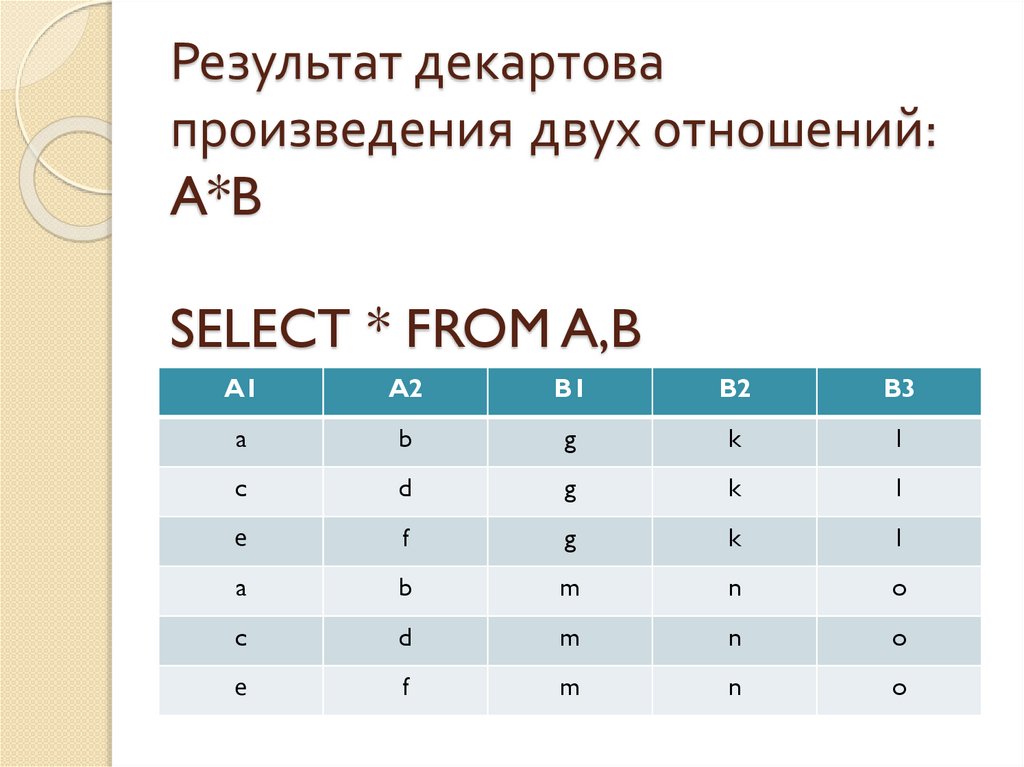 Результат декартова произведения двух отношений: A*B

SELECT * FROM A,B

| A1 | A2 | B1 | B2 | B3 |
|---|---|---|---|---|
| a | b | g | k | l |
| c | d | g | k | l |
| e | f | g | k | l |
| a | b | m | n | o |
| c | d | m | n | o |
| e | f | m | n | o |